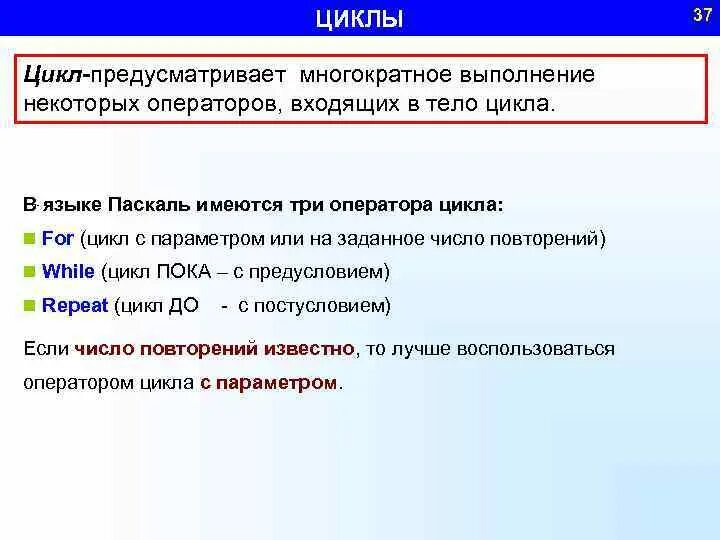 ЦИКЛЫ

37

Цикл-предусматривает многократное выполнение некоторых операторов, входящих в тело цикла.

В языке Паскаль имеются три оператора цикла:

For (цикл с параметром или на заданное число повторений)

While (цикл ПОКА – с предусловием)

Repeat (цикл ДО - с постусловием)

Если число повторений известно, то лучше воспользоваться оператором цикла с параметром.